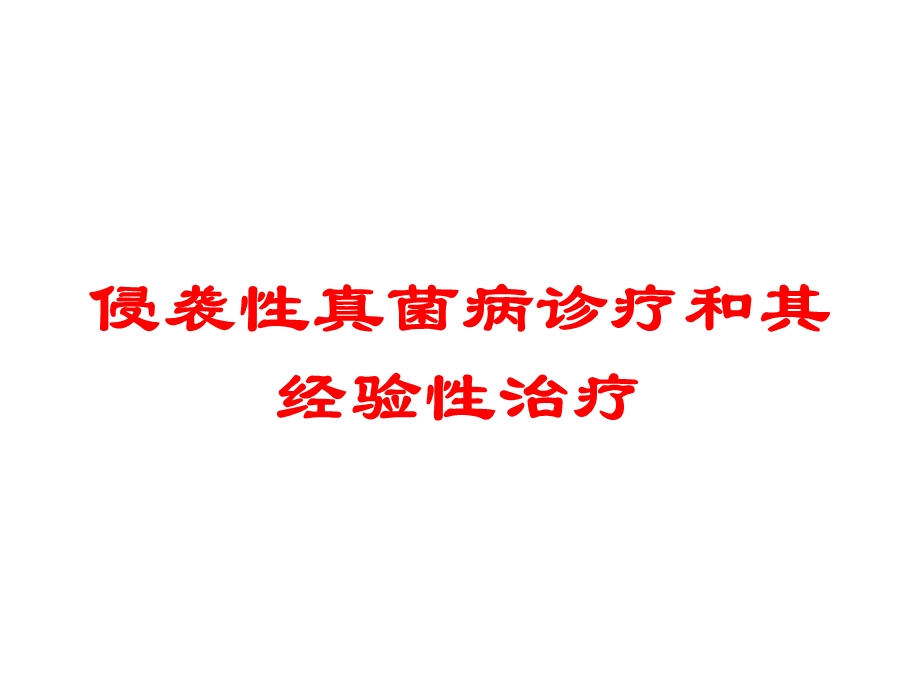 侵袭性真菌病诊疗和其经验性治疗